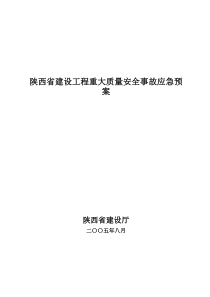 陕西省建设工程重大质量安全事故应急预案

陕西省建设厅

二〇〇五年八月